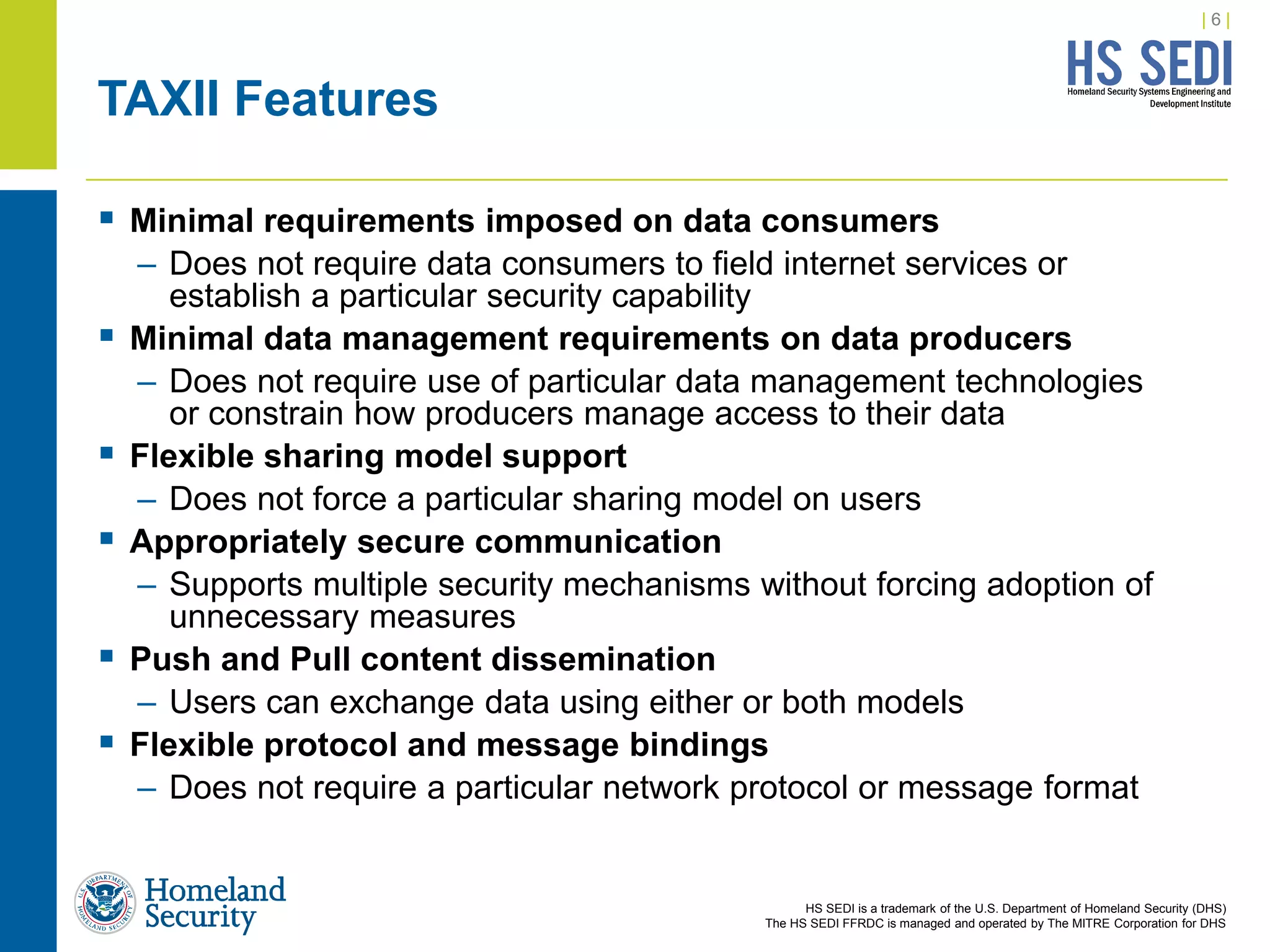 | 6 |

HS SEDI
Homeland Security Systems Engineering and Development Institute

TAXII Features

▪ Minimal requirements imposed on data consumers
– Does not require data consumers to field internet services or establish a particular security capability

▪ Minimal data management requirements on data producers
– Does not require use of particular data management technologies or constrain how producers manage access to their data

▪ Flexible sharing model support
– Does not force a particular sharing model on users

▪ Appropriately secure communication
– Supports multiple security mechanisms without forcing adoption of unnecessary measures

▪ Push and Pull content dissemination
– Users can exchange data using either or both models

▪ Flexible protocol and message bindings
– Does not require a particular network protocol or message format

U.S. DEPARTMENT OF HOMELAND SECURITY
Homeland Security

HS SEDI is a trademark of the U.S. Department of Homeland Security (DHS)
The HS SEDI FFRDC is managed and operated by The MITRE Corporation for DHS